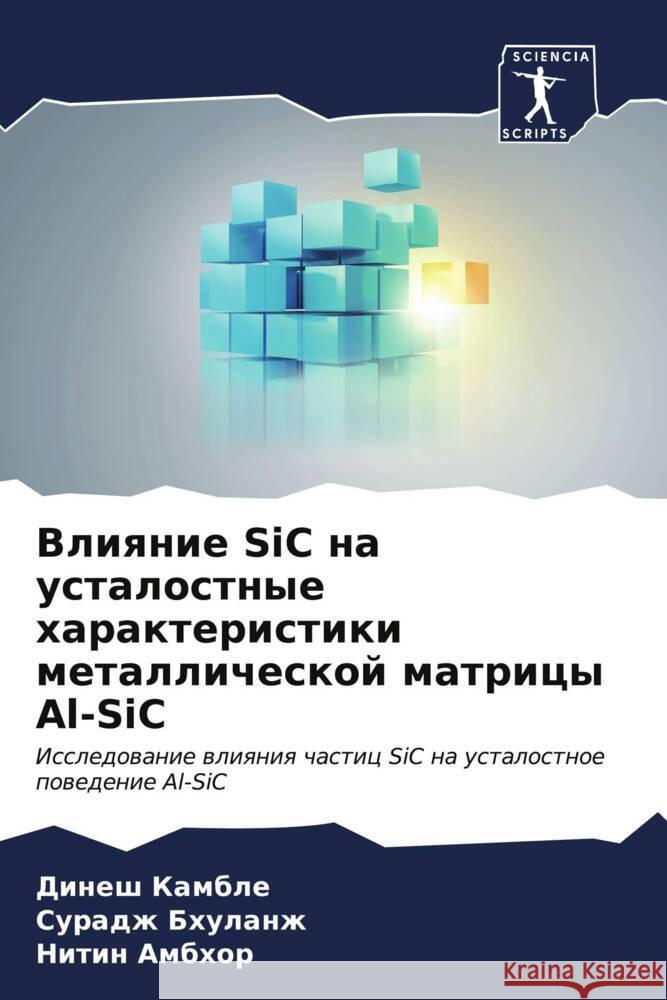 SCIENCIA
SCRIPTS

Влияние SiC на усталостные характеристики металлической матрицы Al-SiC

Исследование влияния частиц SiC на усталостное поведение Al-SiC

Динеш Камбле
Сурадж Бхуланж
Нитин Амбхор